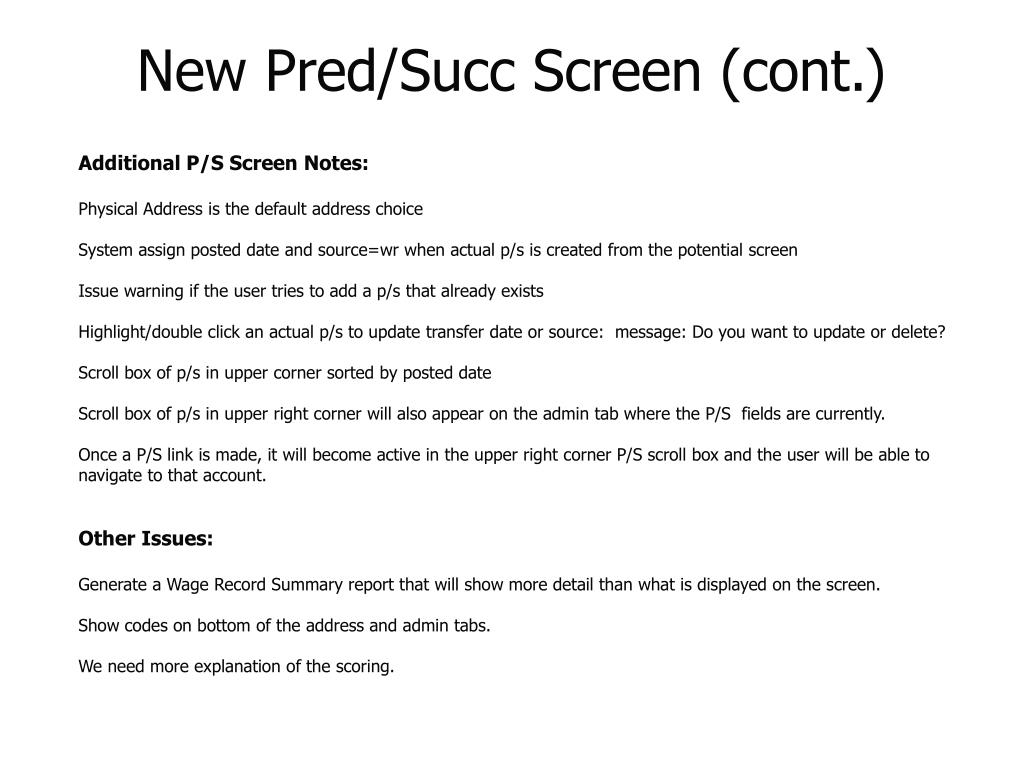 New Pred/Succ Screen (cont.)

Additional P/S Screen Notes:

Physical Address is the default address choice

System assign posted date and source=wr when actual p/s is created from the potential screen

Issue warning if the user tries to add a p/s that already exists

Highlight/double click an actual p/s to update transfer date or source: message: Do you want to update or delete?

Scroll box of p/s in upper corner sorted by posted date

Scroll box of p/s in upper right corner will also appear on the admin tab where the P/S fields are currently.

Once a P/S link is made, it will become active in the upper right corner P/S scroll box and the user will be able to navigate to that account.

Other Issues:

Generate a Wage Record Summary report that will show more detail than what is displayed on the screen.

Show codes on bottom of the address and admin tabs.

We need more explanation of the scoring.